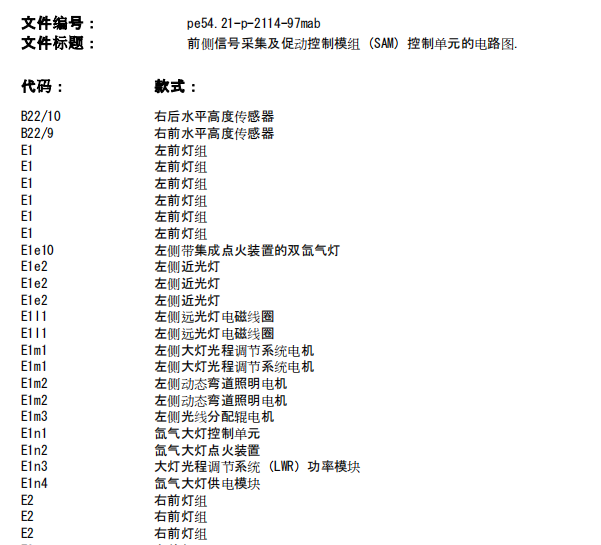 文件编号：　　pe54.21-p-2114-97mab
文件标题：　　前侧信号采集及促动控制模组 (SAM) 控制单元的电路图.

| 代码： | 款式： |
|---|---|
| B22/10 | 右后水平高度传感器 |
| B22/9 | 右前水平高度传感器 |
| E1 | 左前灯组 |
| E1 | 左前灯组 |
| E1 | 左前灯组 |
| E1 | 左前灯组 |
| E1 | 左前灯组 |
| E1 | 左前灯组 |
| E1e10 | 左侧带集成点火装置的双氙气灯 |
| E1e2 | 左侧近光灯 |
| E1e2 | 左侧近光灯 |
| E1e2 | 左侧近光灯 |
| E1l1 | 左侧远光灯电磁线圈 |
| E1l1 | 左侧远光灯电磁线圈 |
| E1m1 | 左侧大灯光程调节系统电机 |
| E1m1 | 左侧大灯光程调节系统电机 |
| E1m2 | 左侧动态弯道照明电机 |
| E1m2 | 左侧动态弯道照明电机 |
| E1m3 | 左侧光线分配辊电机 |
| E1n1 | 氙气大灯控制单元 |
| E1n2 | 氙气大灯点火装置 |
| E1n3 | 大灯光程调节系统 (LWR) 功率模块 |
| E1n4 | 氙气大灯供电模块 |
| E2 | 右前灯组 |
| E2 | 右前灯组 |
| E2 | 右前灯组 |